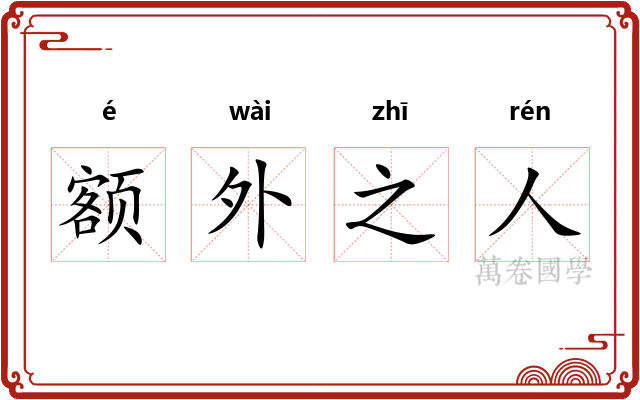 é wài zhī rén

额 外 之 人

萬卷國學